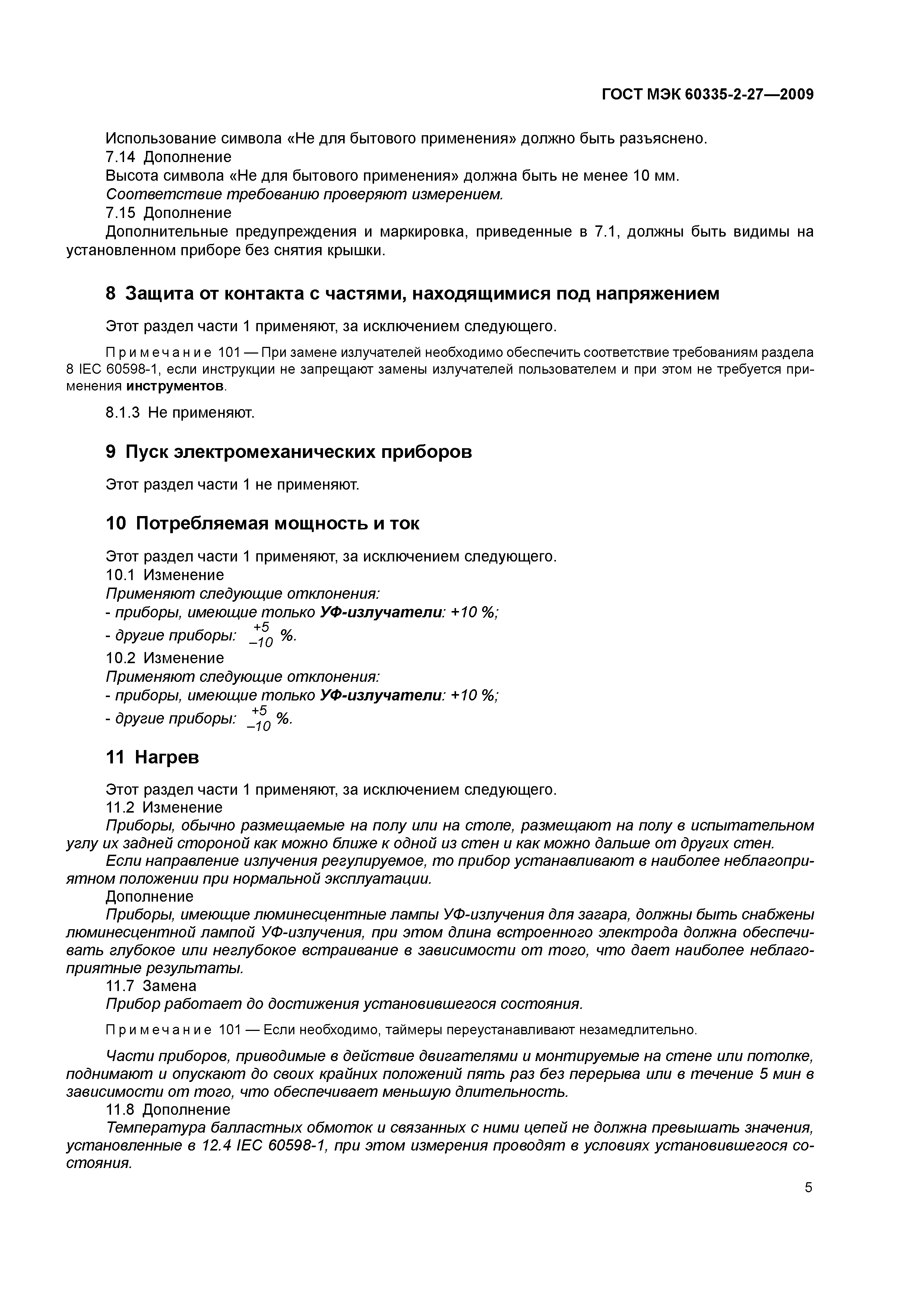 ГОСТ МЭК 60335-2-27—2009

Использование символа «Не для бытового применения» должно быть разъяснено.
7.14 Дополнение
Высота символа «Не для бытового применения» должна быть не менее 10 мм.
Соответствие требованию проверяют измерением.
7.15 Дополнение
Дополнительные предупреждения и маркировка, приведенные в 7.1, должны быть видимы на установленном приборе без снятия крышки.

8 Защита от контакта с частями, находящимися под напряжением

Этот раздел части 1 применяют, за исключением следующего.

Примечание 101 — При замене излучателей необходимо обеспечить соответствие требованиям раздела 8 IEC 60598-1, если инструкции не запрещают замены излучателей пользователем и при этом не требуется применения инструментов.

8.1.3 Не применяют.

9 Пуск электромеханических приборов

Этот раздел части 1 не применяют.

10 Потребляемая мощность и ток

Этот раздел части 1 применяют, за исключением следующего.
10.1 Изменение
Применяют следующие отклонения:
- приборы, имеющие только УФ-излучатели: +10 %;
- другие приборы: $^{+5}_{-10}$ %.
10.2 Изменение
Применяют следующие отклонения:
- приборы, имеющие только УФ-излучатели: +10 %;
- другие приборы: $^{+5}_{-10}$ %.

11 Нагрев

Этот раздел части 1 применяют, за исключением следующего.
11.2 Изменение
Приборы, обычно размещаемые на полу или на столе, размещают на полу в испытательном углу их задней стороной как можно ближе к одной из стен и как можно дальше от других стен.
Если направление излучения регулируемое, то прибор устанавливают в наиболее неблагоприятном положении при нормальной эксплуатации.
Дополнение
Приборы, имеющие люминесцентные лампы УФ-излучения для загара, должны быть снабжены люминесцентной лампой УФ-излучения, при этом длина встроенного электрода должна обеспечивать глубокое или неглубокое встраивание в зависимости от того, что дает наиболее неблагоприятные результаты.
11.7 Замена
Прибор работает до достижения установившегося состояния.

Примечание 101 — Если необходимо, таймеры переустанавливают незамедлительно.

Части приборов, приводимые в действие двигателями и монтируемые на стене или потолке, поднимают и опускают до своих крайних положений пять раз без перерыва или в течение 5 мин в зависимости от того, что обеспечивает меньшую длительность.
11.8 Дополнение
Температура балластных обмоток и связанных с ними цепей не должна превышать значения, установленные в 12.4 IEC 60598-1, при этом измерения проводят в условиях установившегося состояния.

5